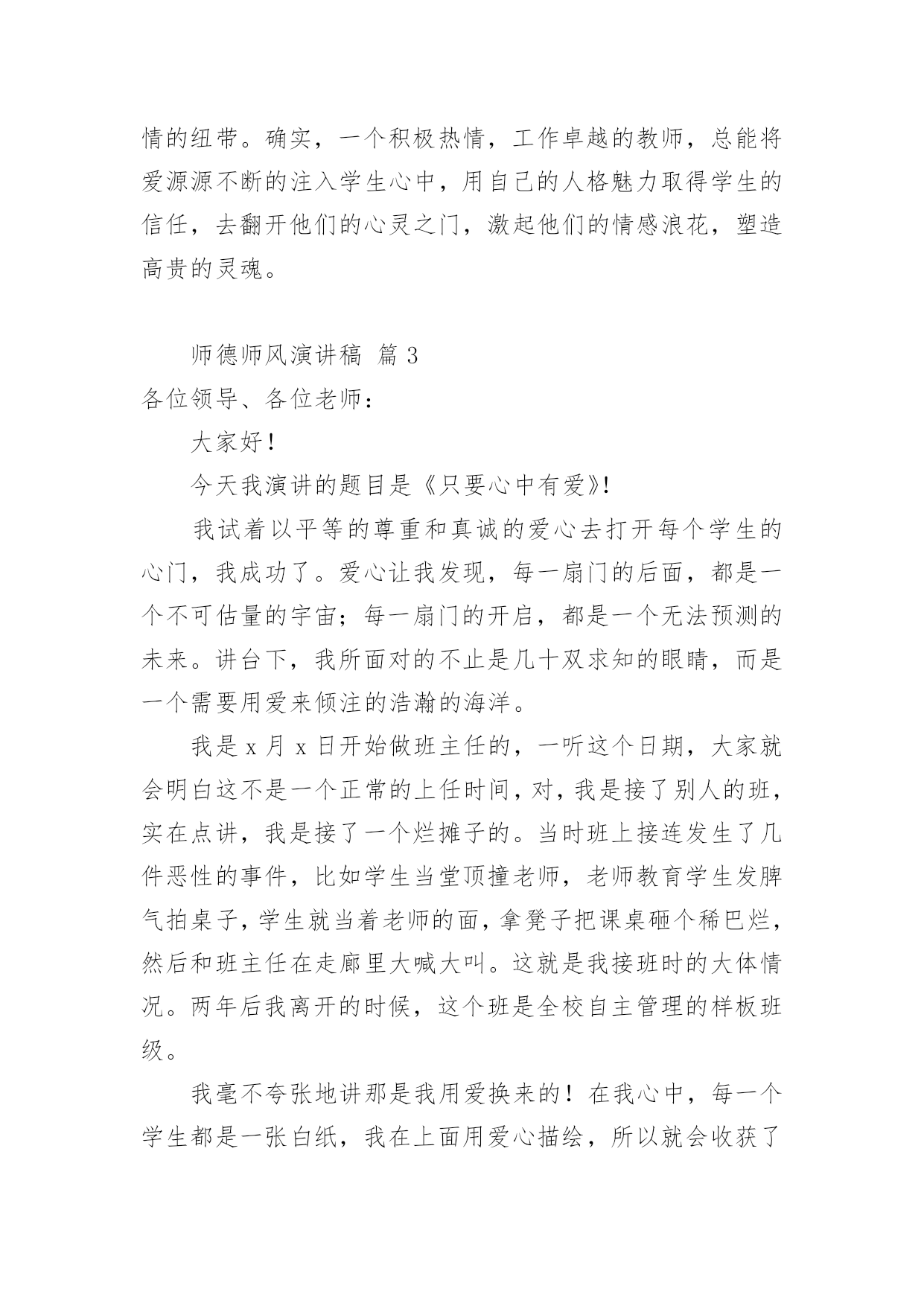 情的纽带。确实，一个积极热情，工作卓越的教师，总能将爱源源不断的注入学生心中，用自己的人格魅力取得学生的信任，去翻开他们的心灵之门，激起他们的情感浪花，塑造高贵的灵魂。

师德师风演讲稿 篇 3

各位领导、各位老师：

大家好！

今天我演讲的题目是《只要心中有爱》!

我试着以平等的尊重和真诚的爱心去打开每个学生的心门，我成功了。爱心让我发现，每一扇门的后面，都是一个不可估量的宇宙；每一扇门的开启，都是一个无法预测的未来。讲台下，我所面对的不止是几十双求知的眼睛，而是一个需要用爱来倾注的浩瀚的海洋。

我是 x 月 x 日开始做班主任的，一听这个日期，大家就会明白这不是一个正常的上任时间，对，我是接了别人的班，实在点讲，我是接了一个烂摊子的。当时班上接连发生了几件恶性的事件，比如学生当堂顶撞老师，老师教育学生发脾气拍桌子，学生就当着老师的面，拿凳子把课桌砸个稀巴烂，然后和班主任在走廊里大喊大叫。这就是我接班时的大体情况。两年后我离开的时候，这个班是全校自主管理的样板班级。

我毫不夸张地讲那是我用爱换来的！在我心中，每一个学生都是一张白纸，我在上面用爱心描绘，所以就会收获了